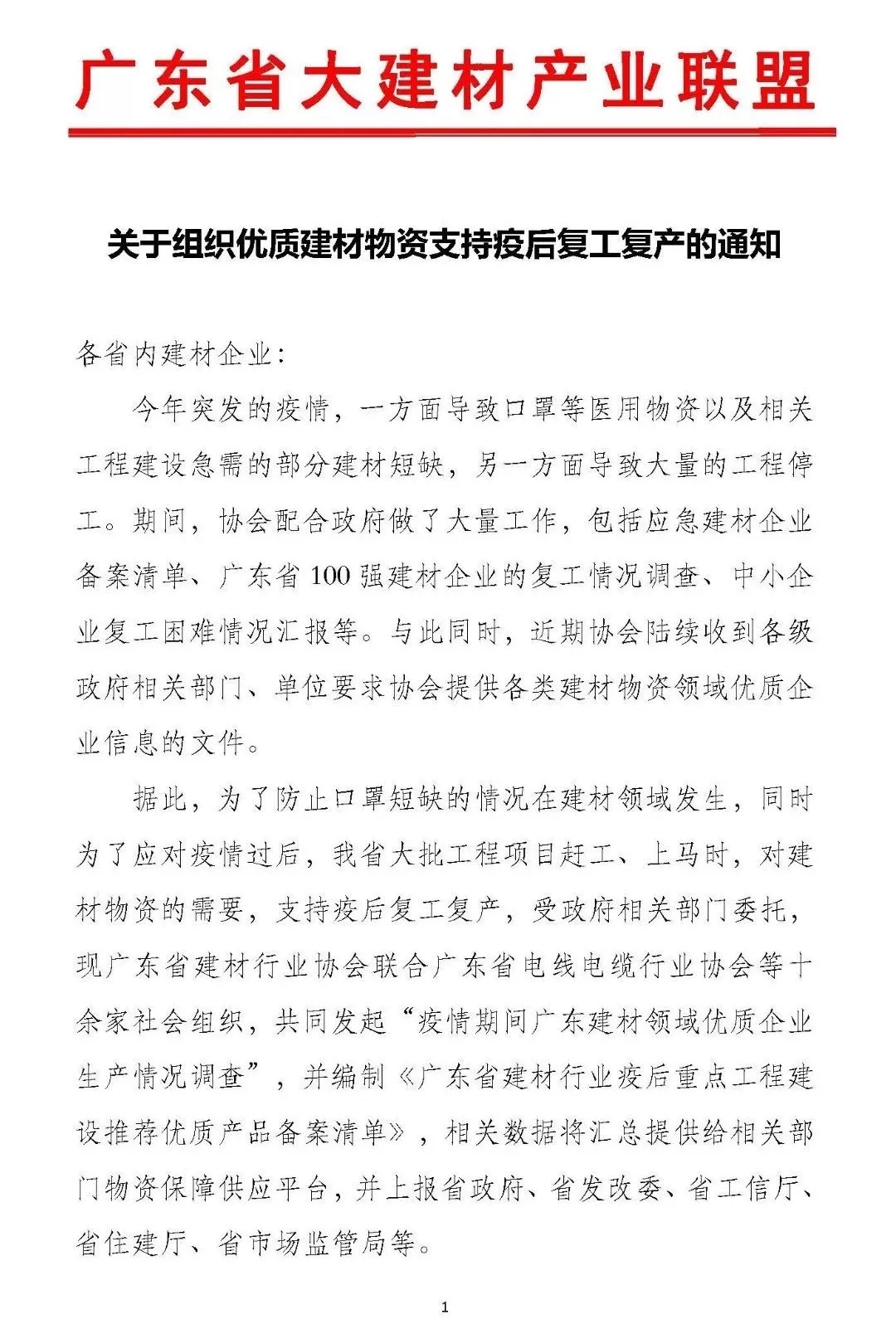 广东省大建材产业联盟

关于组织优质建材物资支持疫后复工复产的通知

各省内建材企业：

今年突发的疫情，一方面导致口罩等医用物资以及相关工程建设急需的部分建材短缺，另一方面导致大量的工程停工。期间，协会配合政府做了大量工作，包括应急建材企业备案清单、广东省100强建材企业的复工情况调查、中小企业复工困难情况汇报等。与此同时，近期协会陆续收到各级政府相关部门、单位要求协会提供各类建材物资领域优质企业信息的文件。

据此，为了防止口罩短缺的情况在建材领域发生，同时为了应对疫情过后，我省大批工程项目赶工、上马时，对建材物资的需要，支持疫后复工复产，受政府相关部门委托，现广东省建材行业协会联合广东省电线电缆行业协会等十余家社会组织，共同发起“疫情期间广东建材领域优质企业生产情况调查”，并编制《广东省建材行业疫后重点工程建设推荐优质产品备案清单》，相关数据将汇总提供给相关部门物资保障供应平台，并上报省政府、省发改委、省工信厅、省住建厅、省市场监管局等。

1